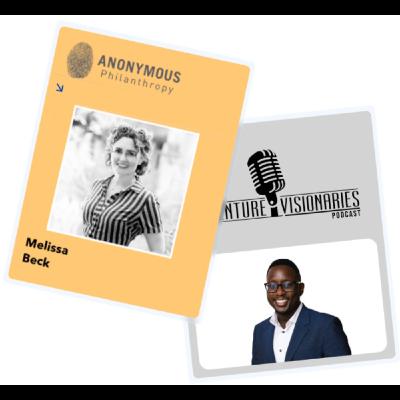 ANONYMOUS
Philanthropy

Melissa
Beck

NTURE VISIONARIES
PODCAST